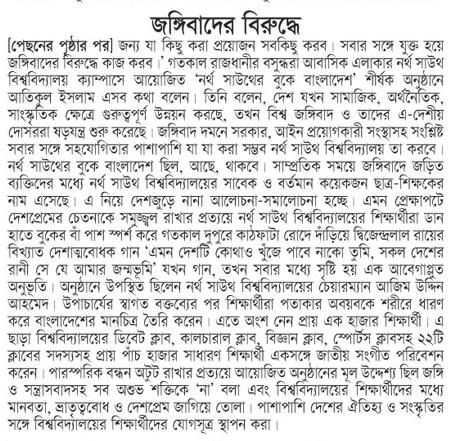 জঙ্গিবাদের বিরুদ্ধে

[পেছনের পৃষ্ঠার পর] জন্য যা কিছু করা প্রয়োজন সবকিছু করব। সবার সঙ্গে যুক্ত হয়ে জঙ্গিবাদের বিরুদ্ধে কাজ করব।' গতকাল রাজধানীর বসুন্ধরা আবাসিক এলাকার নর্থ সাউথ বিশ্ববিদ্যালয় ক্যাম্পাসে আয়োজিত 'নর্থ সাউথের বুকে বাংলাদেশ' শীর্ষক অনুষ্ঠানে আতিকুল ইসলাম এসব কথা বলেন। তিনি বলেন, দেশ যখন সামাজিক, অর্থনৈতিক, সাংস্কৃতিক ক্ষেত্রে গুরুত্বপূর্ণ উন্নয়ন করছে, তখন বিশ্ব জঙ্গিবাদ ও তাদের এ-দেশীয় দোসররা ষড়যন্ত্র শুরু করেছে। জঙ্গিবাদ দমনে সরকার, আইন প্রয়োগকারী সংস্থাসহ সংশ্লিষ্ট সবার সঙ্গে সহযোগিতার পাশাপাশি যা যা করা সম্ভব নর্থ সাউথ বিশ্ববিদ্যালয় তা করবে। নর্থ সাউথের বুকে বাংলাদেশ ছিল, আছে, থাকবে। সাম্প্রতিক সময়ে জঙ্গিবাদে জড়িত ব্যক্তিদের মধ্যে নর্থ সাউথ বিশ্ববিদ্যালয়ের সাবেক ও বর্তমান কয়েকজন ছাত্র-শিক্ষকের নাম এসেছে। এ নিয়ে দেশজুড়ে নানা আলোচনা-সমালোচনা হচ্ছে। এমন প্রেক্ষাপটে দেশপ্রেমের চেতনাকে সমুজ্জ্বল রাখার প্রত্যয়ে নর্থ সাউথ বিশ্ববিদ্যালয়ের শিক্ষার্থীরা ডান হাতে বুকের বাঁ পাশ স্পর্শ করে গতকাল দুপুরে কাঠফাটা রোদে দাঁড়িয়ে দ্বিজেন্দ্রলাল রায়ের বিখ্যাত দেশাত্মবোধক গান 'এমন দেশটি কোথাও খুঁজে পাবে নাকো তুমি, সকল দেশের রানী সে যে আমার জন্মভূমি' যখন গান, তখন সবার মধ্যে সৃষ্টি হয় এক আবেগাপ্লুত অনুভূতি। অনুষ্ঠানে উপস্থিত ছিলেন নর্থ সাউথ বিশ্ববিদ্যালয়ের চেয়ারম্যান আজিম উদ্দিন আহমেদ। উপাচার্যের স্বাগত বক্তব্যের পর শিক্ষার্থীরা পতাকার অবয়বকে শরীরে ধারণ করে বাংলাদেশের মানচিত্র তৈরি করেন। এতে অংশ নেন প্রায় এক হাজার শিক্ষার্থী। এ ছাড়া বিশ্ববিদ্যালয়ের ডিবেট ক্লাব, কালচারাল ক্লাব, বিজ্ঞান ক্লাব, স্পোর্টস ক্লাবসহ ২২টি ক্লাবের সদস্যসহ প্রায় পাঁচ হাজার সাধারণ শিক্ষার্থী একসঙ্গে জাতীয় সংগীত পরিবেশন করেন। পারস্পরিক বন্ধন অটুট রাখার প্রত্যয়ে আয়োজিত অনুষ্ঠানের মূল উদ্দেশ্য ছিল জঙ্গি ও সন্ত্রাসবাদসহ সব অশুভ শক্তিকে 'না' বলা এবং বিশ্ববিদ্যালয়ের শিক্ষার্থীদের মধ্যে মানবতা, ভ্রাতৃত্ববোধ ও দেশপ্রেম জাগিয়ে তোলা। পাশাপাশি দেশের ঐতিহ্য ও সংস্কৃতির সঙ্গে বিশ্ববিদ্যালয়ের শিক্ষার্থীদের যোগসূত্র স্থাপন করা।